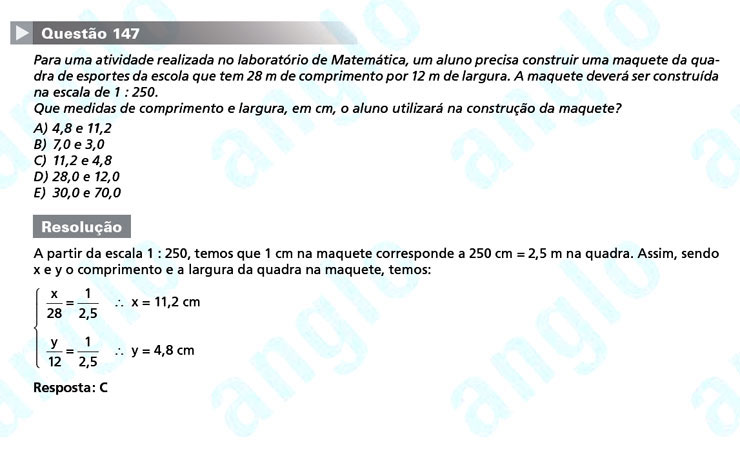 Questão 147

Para uma atividade realizada no laboratório de Matemática, um aluno precisa construir uma maquete da quadra de esportes da escola que tem 28 m de comprimento por 12 m de largura. A maquete deverá ser construída na escala de 1 : 250.
Que medidas de comprimento e largura, em cm, o aluno utilizará na construção da maquete?

A) 4,8 e 11,2
B) 7,0 e 3,0
C) 11,2 e 4,8
D) 28,0 e 12,0
E) 30,0 e 70,0

Resolução

A partir da escala 1 : 250, temos que 1 cm na maquete corresponde a 250 cm = 2,5 m na quadra. Assim, sendo x e y o comprimento e a largura da quadra na maquete, temos:

$\begin{cases} \frac{x}{28} = \frac{1}{2,5} \therefore x = 11,2 \text{ cm} \\ \frac{y}{12} = \frac{1}{2,5} \therefore y = 4,8 \text{ cm} \end{cases}$

Resposta: C

anglo